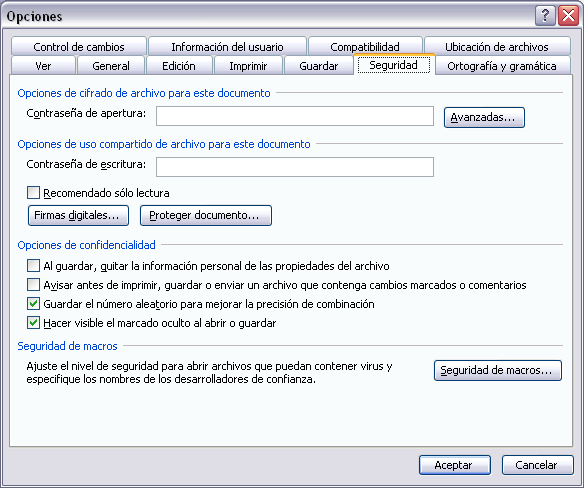 Opciones

?

Control de cambios
Información del usuario
Compatibilidad
Ubicación de archivos
Ver
General
Edición
Imprimir
Guardar
Seguridad
Ortografía y gramática

Opciones de cifrado de archivo para este documento

Contraseña de apertura:

Avanzadas...

Opciones de uso compartido de archivo para este documento

Contraseña de escritura:

Recomendado sólo lectura

Firmas digitales...

Proteger documento...

Opciones de confidencialidad

Al guardar, quitar la información personal de las propiedades del archivo

Avisar antes de imprimir, guardar o enviar un archivo que contenga cambios marcados o comentarios

Guardar el número aleatorio para mejorar la precisión de combinación

Hacer visible el marcado oculto al abrir o guardar

Seguridad de macros

Ajuste el nivel de seguridad para abrir archivos que puedan contener virus y especifique los nombres de los desarrolladores de confianza.

Seguridad de macros...

Aceptar

Cancelar